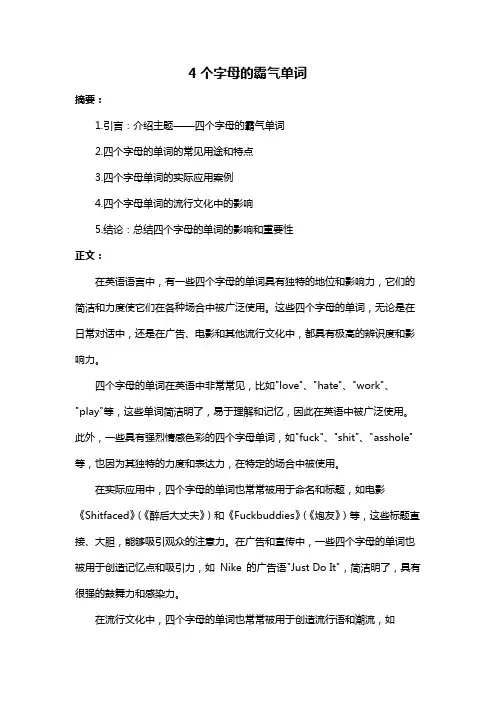 4 个字母的霸气单词

摘要：

1.引言：介绍主题——四个字母的霸气单词

2.四个字母的单词的常见用途和特点

3.四个字母单词的实际应用案例

4.四个字母单词的流行文化中的影响

5.结论：总结四个字母的单词的影响和重要性

正文：

在英语语言中，有一些四个字母的单词具有独特的地位和影响力，它们的简洁和力度使它们在各种场合中被广泛使用。这些四个字母的单词，无论是在日常对话中，还是在广告、电影和其他流行文化中，都具有极高的辨识度和影响力。

四个字母的单词在英语中非常常见，比如"love"、"hate"、"work"、"play"等，这些单词简洁明了，易于理解和记忆，因此在英语中被广泛使用。此外，一些具有强烈情感色彩的四个字母单词，如"fuck"、"shit"、"asshole"等，也因为其独特的力度和表达力，在特定的场合中被使用。

在实际应用中，四个字母的单词也常常被用于命名和标题，如电影《Shitfaced》(《醉后大丈夫》)和《Fuckbuddies》(《炮友》)等，这些标题直接、大胆，能够吸引观众的注意力。在广告和宣传中，一些四个字母的单词也被用于创造记忆点和吸引力，如 Nike 的广告语"Just Do It"，简洁明了，具有很强的鼓舞力和感染力。

在流行文化中，四个字母的单词也常常被用于创造流行语和潮流，如